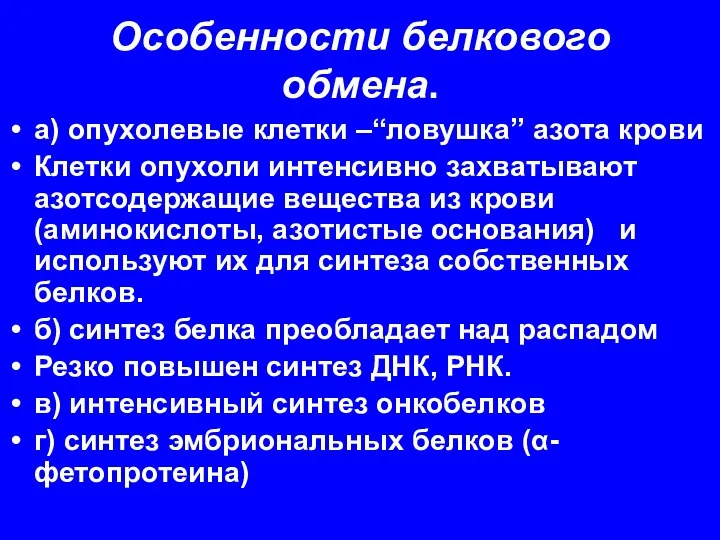 Особенности белкового обмена.

• а) опухолевые клетки –“ловушка” азота крови
• Клетки опухоли интенсивно захватывают азотсодержащие вещества из крови (аминокислоты, азотистые основания) и используют их для синтеза собственных белков.
• б) синтез белка преобладает над распадом
• Резко повышен синтез ДНК, РНК.
• в) интенсивный синтез онкобелков
• г) синтез эмбриональных белков (α-фетопротеина)